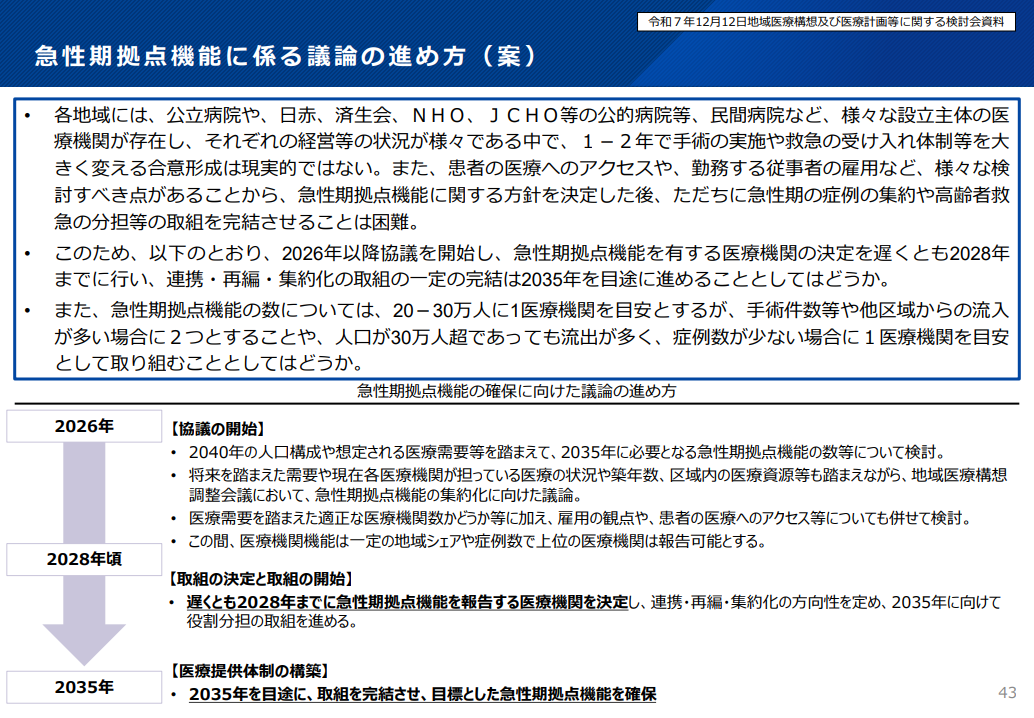 令和７年12月12日地域医療構想及び医療計画等に関する検討会資料

急性期拠点機能に係る議論の進め方（案）

• 各地域には、公立病院や、日赤、済生会、ＮＨＯ、ＪＣＨＯ等の公的病院等、民間病院など、様々な設立主体の医療機関が存在し、それぞれの経営等の状況が様々である中で、１－２年で手術の実施や救急の受け入れ体制等を大きく変える合意形成は現実的ではない。また、患者の医療へのアクセスや、勤務する従事者の雇用など、様々な検討すべき点があることから、急性期拠点機能に関する方針を決定した後、ただちに急性期の症例の集約や高齢者救急の分担等の取組を完結させることは困難。

• このため、以下のとおり、2026年以降協議を開始し、急性期拠点機能を有する医療機関の決定を遅くとも2028年までに行い、連携・再編・集約化の取組の一定の完結は2035年を目途に進めることとしてはどうか。

• また、急性期拠点機能の数については、20－30万人に1医療機関を目安とするが、手術件数等や他区域からの流入が多い場合に２つとすることや、人口が30万人超であっても流出が多く、症例数が少ない場合に１医療機関を目安として取り組むこととしてはどうか。

急性期拠点機能の確保に向けた議論の進め方

2026年

【協議の開始】
• 2040年の人口構成や想定される医療需要等を踏まえて、2035年に必要となる急性期拠点機能の数等について検討。
• 将来を踏まえた需要や現在各医療機関が担っている医療の状況や築年数、区域内の医療資源等も踏まえながら、地域医療構想調整会議において、急性期拠点機能の集約化に向けた議論。
• 医療需要を踏まえた適正な医療機関数かどうか等に加え、雇用の観点や、患者の医療へのアクセス等についても併せて検討。
• この間、医療機関機能は一定の地域シェアや症例数で上位の医療機関は報告可能とする。

2028年頃

【取組の決定と取組の開始】
• 遅くとも2028年までに急性期拠点機能を報告する医療機関を決定し、連携・再編・集約化の方向性を定め、2035年に向けて役割分担の取組を進める。

2035年

【医療提供体制の構築】
• 2035年を目途に、取組を完結させ、目標とした急性期拠点機能を確保

43